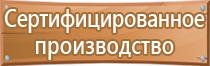 Сертифицированное производство